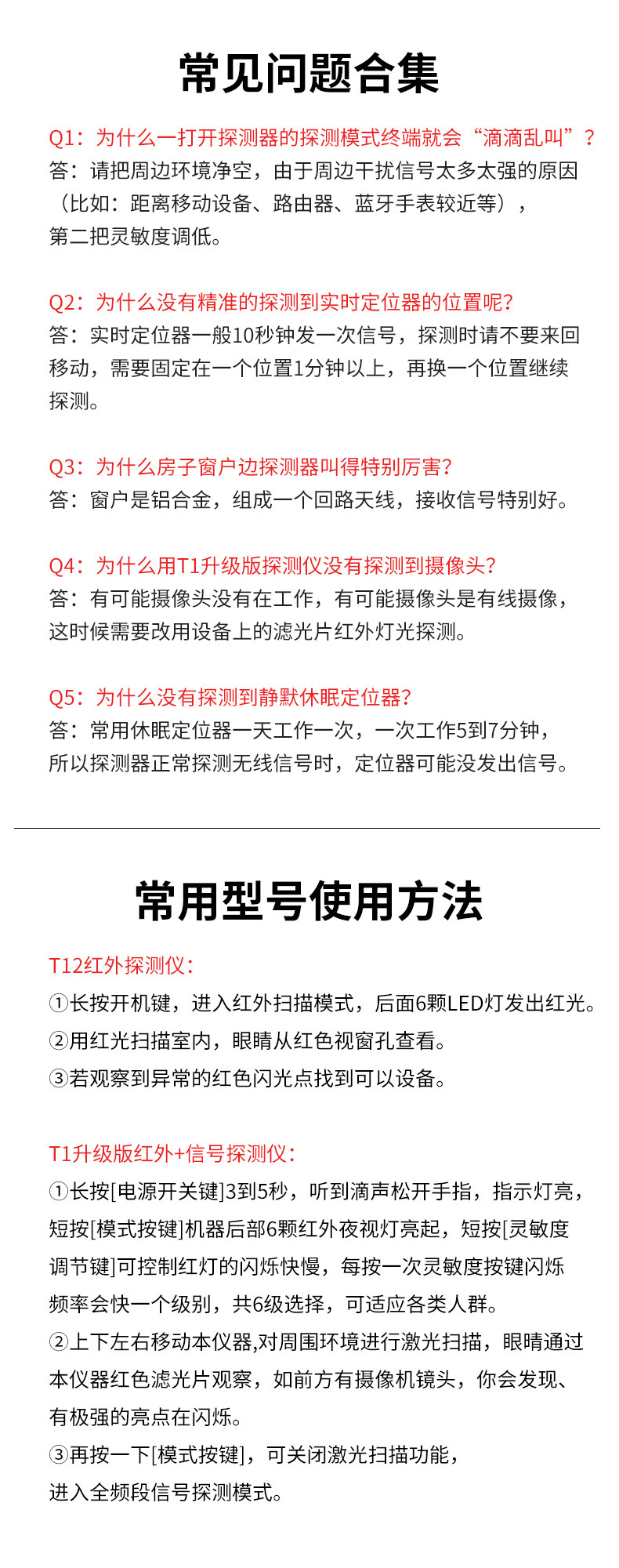 常见问题合集

Q1：为什么一打开探测器的探测模式终端就会“滴滴乱叫”？
答：请把周边环境净空，由于周边干扰信号太多太强的原因（比如：距离移动设备、路由器、蓝牙手表较近等），第二把灵敏度调低。

Q2：为什么没有精准的探测到实时定位器的位置呢？
答：实时定位器一般10秒钟发一次信号，探测时请不要来回移动，需要固定在一个位置1分钟以上，再换一个位置继续探测。

Q3：为什么房子窗户边探测器叫得特别厉害？
答：窗户是铝合金，组成一个回路天线，接收信号特别好。

Q4：为什么用T1升级版探测仪没有探测到摄像头？
答：有可能摄像头没有在工作，有可能摄像头是有线摄像，这时候需要改用设备上的滤光片红外灯光探测。

Q5：为什么没有探测到静默休眠定位器？
答：常用休眠定位器一天工作一次，一次工作5到7分钟，所以探测器正常探测无线信号时，定位器可能没发出信号。

常用型号使用方法

T12红外探测仪：
①长按开机键，进入红外扫描模式，后面6颗LED灯发出红光。
②用红光扫描室内，眼睛从红色视窗孔查看。
③若观察到异常的红色闪光点找到可以设备。

T1升级版红外+信号探测仪：
①长按[电源开关键]3到5秒，听到滴声松开手指，指示灯亮，短按[模式按键]机器后部6颗红外夜视灯亮起，短按[灵敏度调节键]可控制红灯的闪烁快慢，每按一次灵敏度按键闪烁频率会快一个级别，共6级选择，可适应各类人群。
②上下左右移动本仪器,对周围环境进行激光扫描，眼睛通过本仪器红色滤光片观察，如前方有摄像机镜头，你会发现、有极强的亮点在闪烁。
③再按一下[模式按键]，可关闭激光扫描功能，进入全频段信号探测模式。